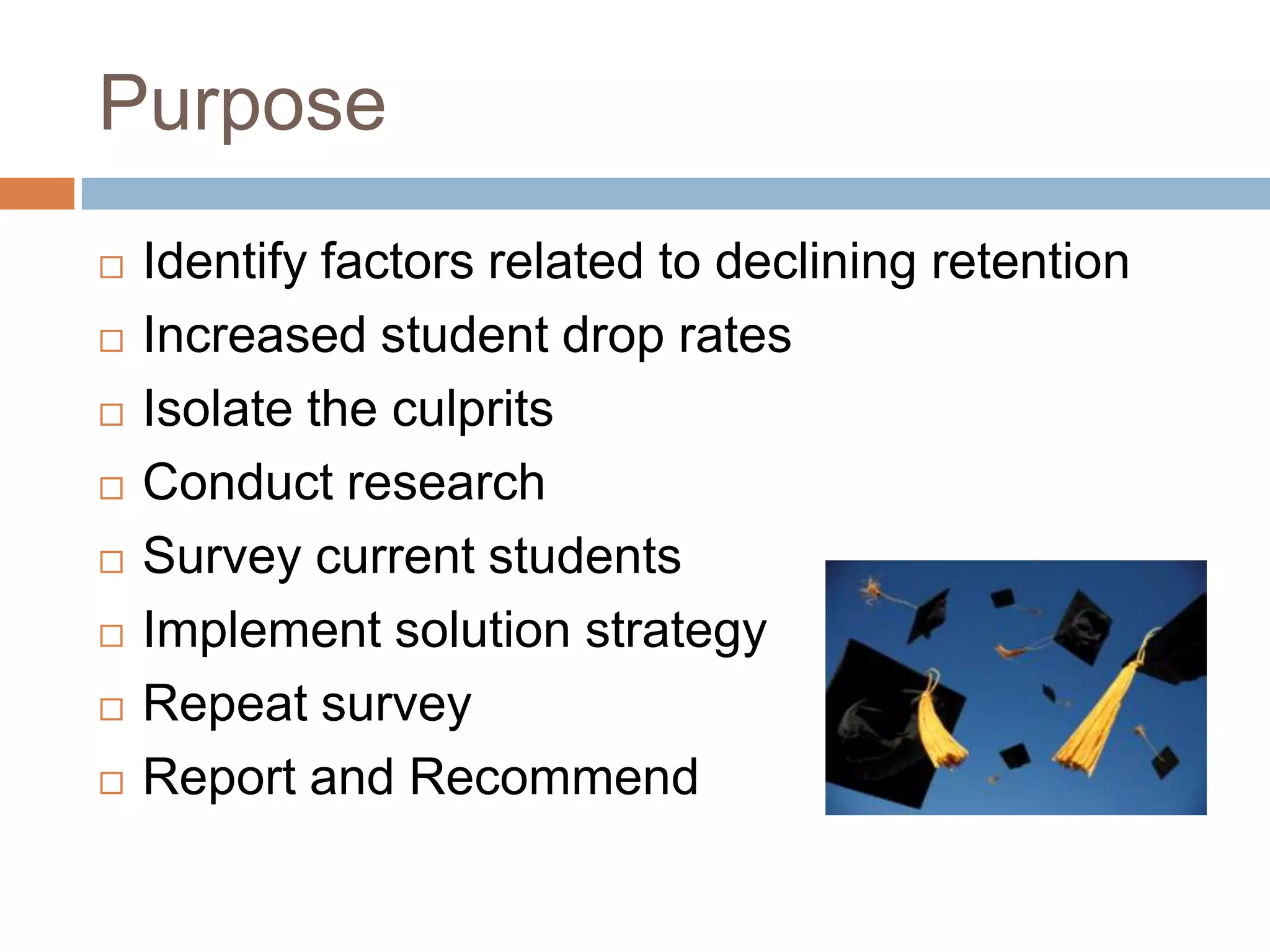 Purpose

□ Identify factors related to declining retention
□ Increased student drop rates
□ Isolate the culprits
□ Conduct research
□ Survey current students
□ Implement solution strategy
□ Repeat survey
□ Report and Recommend